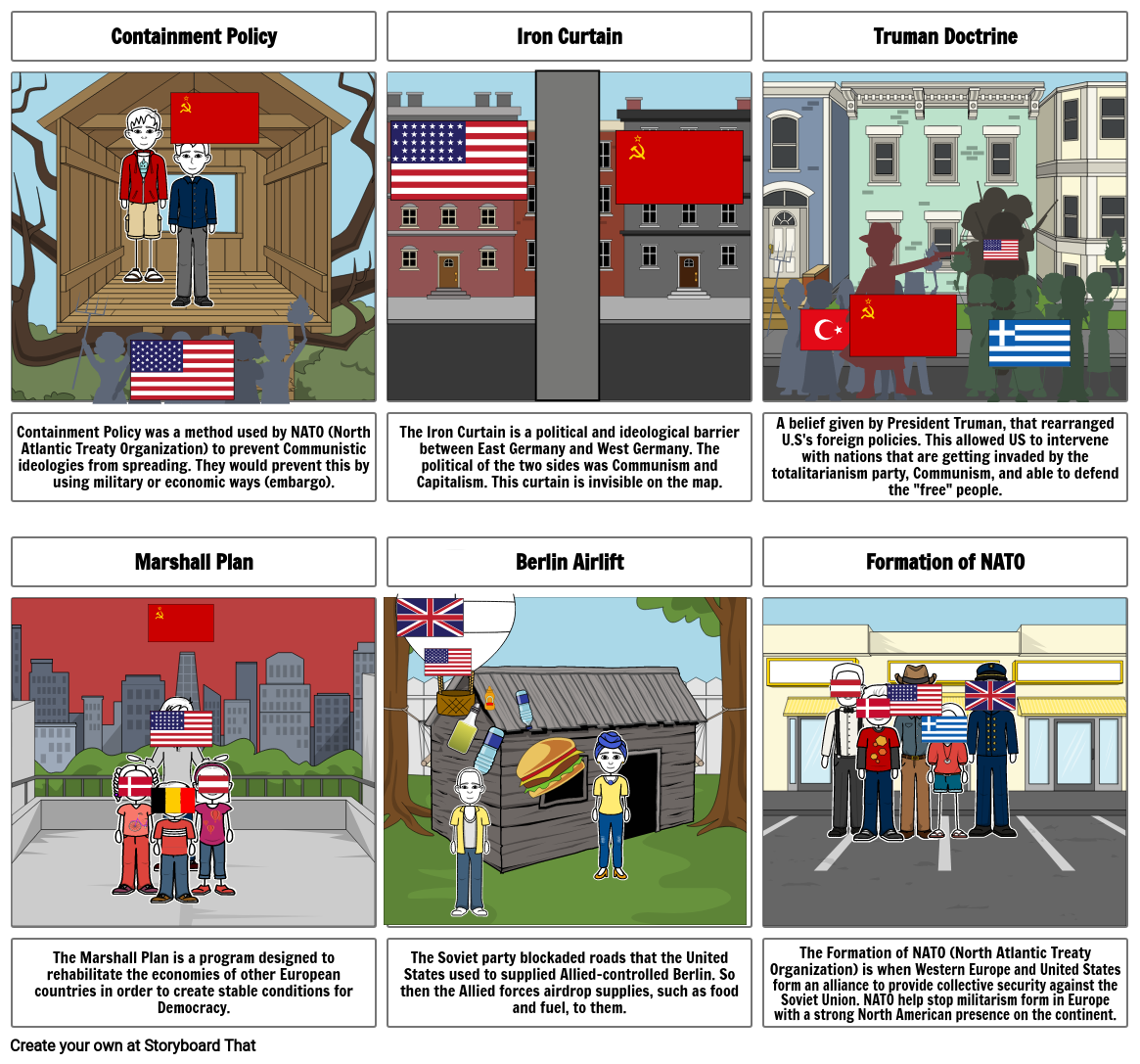 Containment Policy

Iron Curtain

Truman Doctrine

Containment Policy was a method used by NATO (North Atlantic Treaty Organization) to prevent Communistic ideologies from spreading. They would prevent this by using military or economic ways (embargo).

The Iron Curtain is a political and ideological barrier between East Germany and West Germany. The political of the two sides was Communism and Capitalism. This curtain is invisible on the map.

A belief given by President Truman, that rearranged U.S's foreign policies. This allowed US to intervene with nations that are getting invaded by the totalitarianism party, Communism, and able to defend the "free" people.

Marshall Plan

Berlin Airlift

Formation of NATO

The Marshall Plan is a program designed to rehabilitate the economies of other European countries in order to create stable conditions for Democracy.

The Soviet party blockaded roads that the United States used to supplied Allied-controlled Berlin. So then the Allied forces airdrop supplies, such as food and fuel, to them.

The Formation of NATO (North Atlantic Treaty Organization) is when Western Europe and United States form an alliance to provide collective security against the Soviet Union. NATO help stop militarism form in Europe with a strong North American presence on the continent.

Create your own at Storyboard That